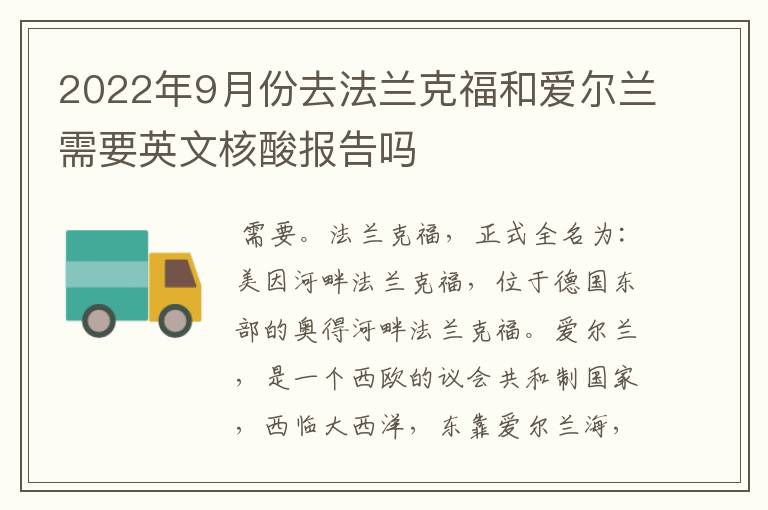 2022年9月份去法兰克福和爱尔兰需要英文核酸报告吗

需要。法兰克福，正式全名为：美因河畔法兰克福，位于德国东部的奥得河畔法兰克福。爱尔兰，是一个西欧的议会共和制国家，西临大西洋，东靠爱尔兰海，